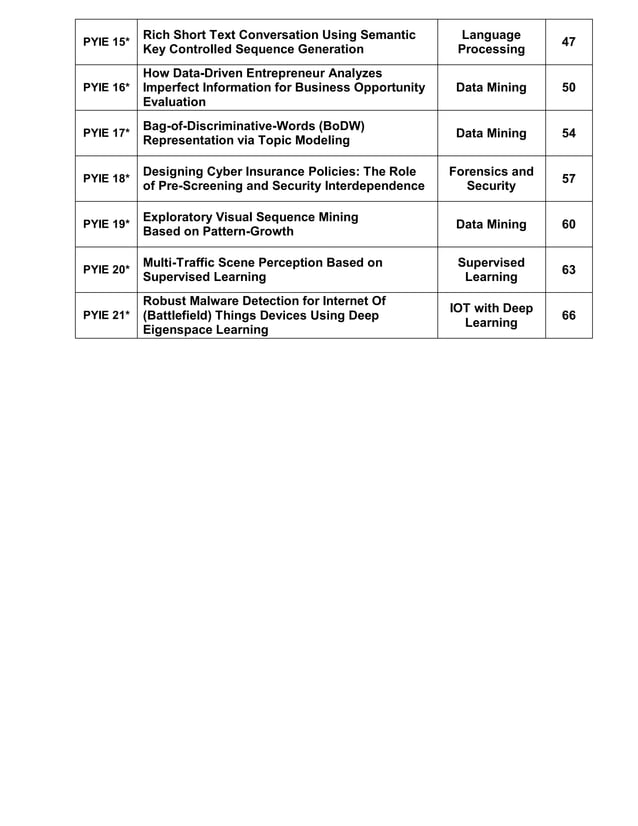 | | | | |
|---|---|---|---|
| PYIE 15* | Rich Short Text Conversation Using Semantic Key Controlled Sequence Generation | Language Processing | 47 |
| PYIE 16* | How Data-Driven Entrepreneur Analyzes Imperfect Information for Business Opportunity Evaluation | Data Mining | 50 |
| PYIE 17* | Bag-of-Discriminative-Words (BoDW) Representation via Topic Modeling | Data Mining | 54 |
| PYIE 18* | Designing Cyber Insurance Policies: The Role of Pre-Screening and Security Interdependence | Forensics and Security | 57 |
| PYIE 19* | Exploratory Visual Sequence Mining Based on Pattern-Growth | Data Mining | 60 |
| PYIE 20* | Multi-Traffic Scene Perception Based on Supervised Learning | Supervised Learning | 63 |
| PYIE 21* | Robust Malware Detection for Internet Of (Battlefield) Things Devices Using Deep Eigenspace Learning | IOT with Deep Learning | 66 |